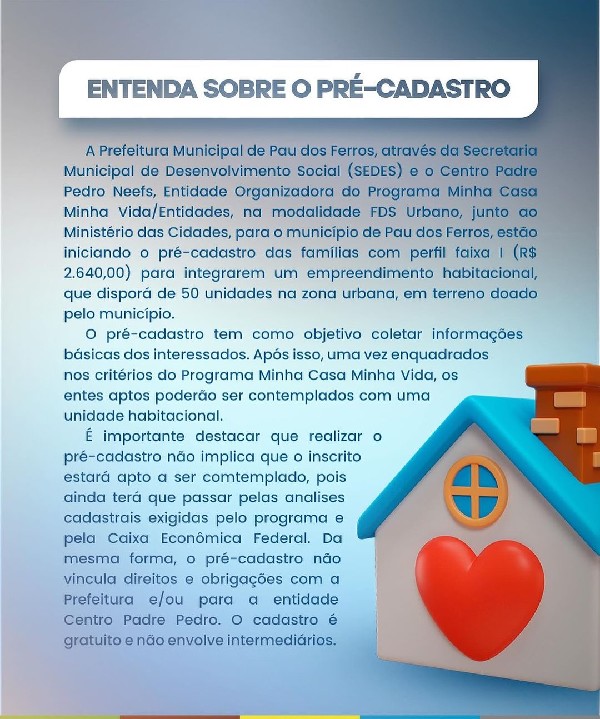 ENTENDA SOBRE O PRÉ-CADASTRO

A Prefeitura Municipal de Pau dos Ferros, através da Secretaria Municipal de Desenvolvimento Social (SEDES) e o Centro Padre Pedro Neefs, Entidade Organizadora do Programa Minha Casa Minha Vida/Entidades, na modalidade FDS Urbano, junto ao Ministério das Cidades, para o município de Pau dos Ferros, estão iniciando o pré-cadastro das famílias com perfil faixa I (R$ 2.640,00) para integrarem um empreendimento habitacional, que disporá de 50 unidades na zona urbana, em terreno doado pelo município.

O pré-cadastro tem como objetivo coletar informações básicas dos interessados. Após isso, uma vez enquadrados nos critérios do Programa Minha Casa Minha Vida, os entes aptos poderão ser contemplados com uma unidade habitacional.

É importante destacar que realizar o pré-cadastro não implica que o inscrito estará apto a ser comtemplado, pois ainda terá que passar pelas analises cadastrais exigidas pelo programa e pela Caixa Econômica Federal. Da mesma forma, o pré-cadastro não vincula direitos e obrigações com a Prefeitura e/ou para a entidade Centro Padre Pedro. O cadastro é gratuito e não envolve intermediários.